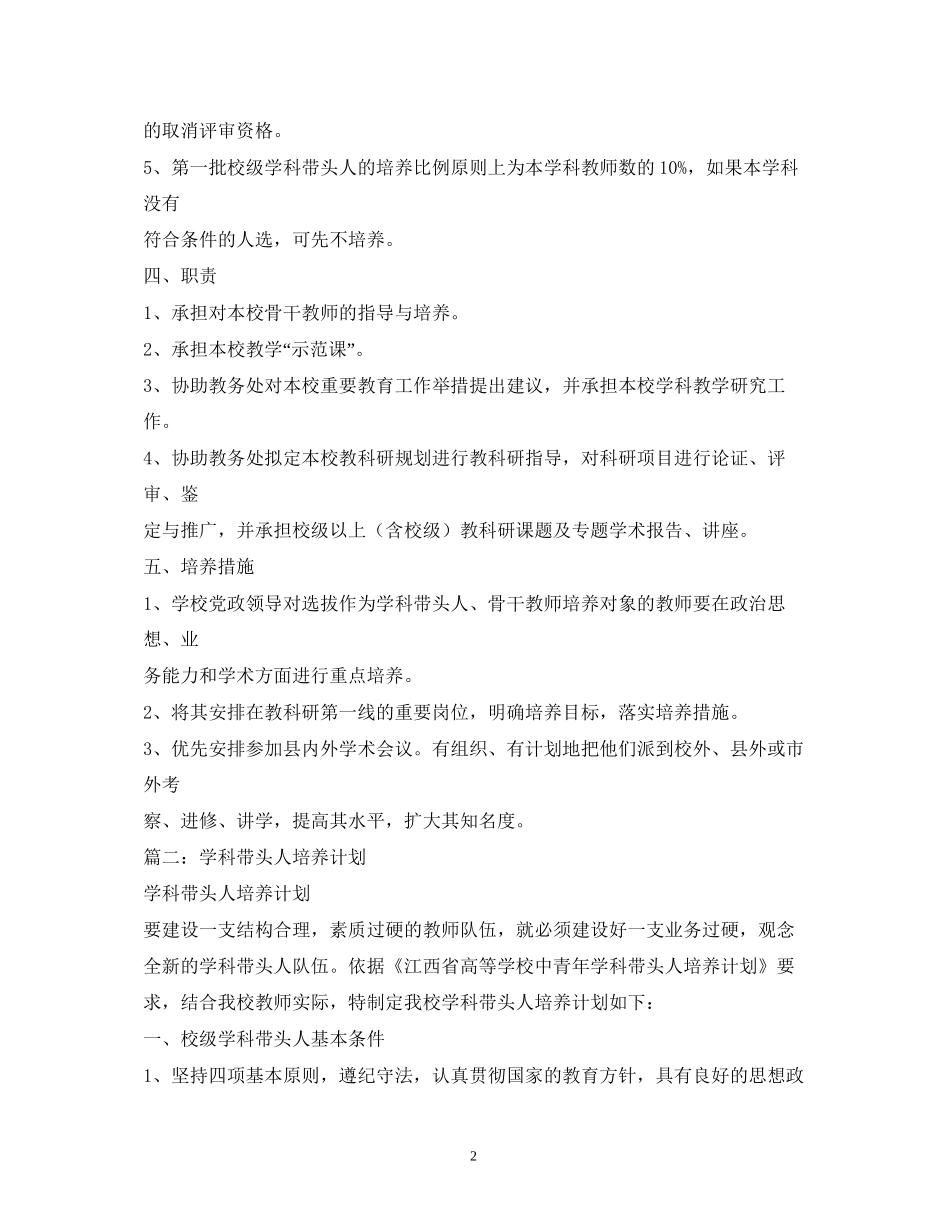 的取消评审资格。

5、第一批校级学科带头人的培养比例原则上为本学科教师数的 10%，如果本学科没有

符合条件的人选，可先不培养。

四、职责

1、承担对本校骨干教师的指导与培养。

2、承担本校教学“示范课”。

3、协助教务处对本校重要教育工作举措提出建议，并承担本校学科教学研究工作。

4、协助教务处拟定本校教科研规划进行教科研指导，对科研项目进行论证、评审、鉴

定与推广，并承担校级以上（含校级）教科研课题及专题学术报告、讲座。

五、培养措施

1、学校党政领导对选拔作为学科带头人、骨干教师培养对象的教师要在政治思想、业

务能力和学术方面进行重点培养。

2、将其安排在教科研第一线的重要岗位，明确培养目标，落实培养措施。

3、优先安排参加县内外学术会议。有组织、有计划地把他们派到校外、县外或市外考

察、进修、讲学，提高其水平，扩大其知名度。

篇二：学科带头人培养计划

学科带头人培养计划

要建设一支结构合理，素质过硬的教师队伍，就必须建设好一支业务过硬，观念全新的学科带头人队伍。依据《江西省高等学校中青年学科带头人培养计划》要求，结合我校教师实际，特制定我校学科带头人培养计划如下：

一、校级学科带头人基本条件

1、坚持四项基本原则，遵纪守法，认真贯彻国家的教育方针，具有良好的思想政

2